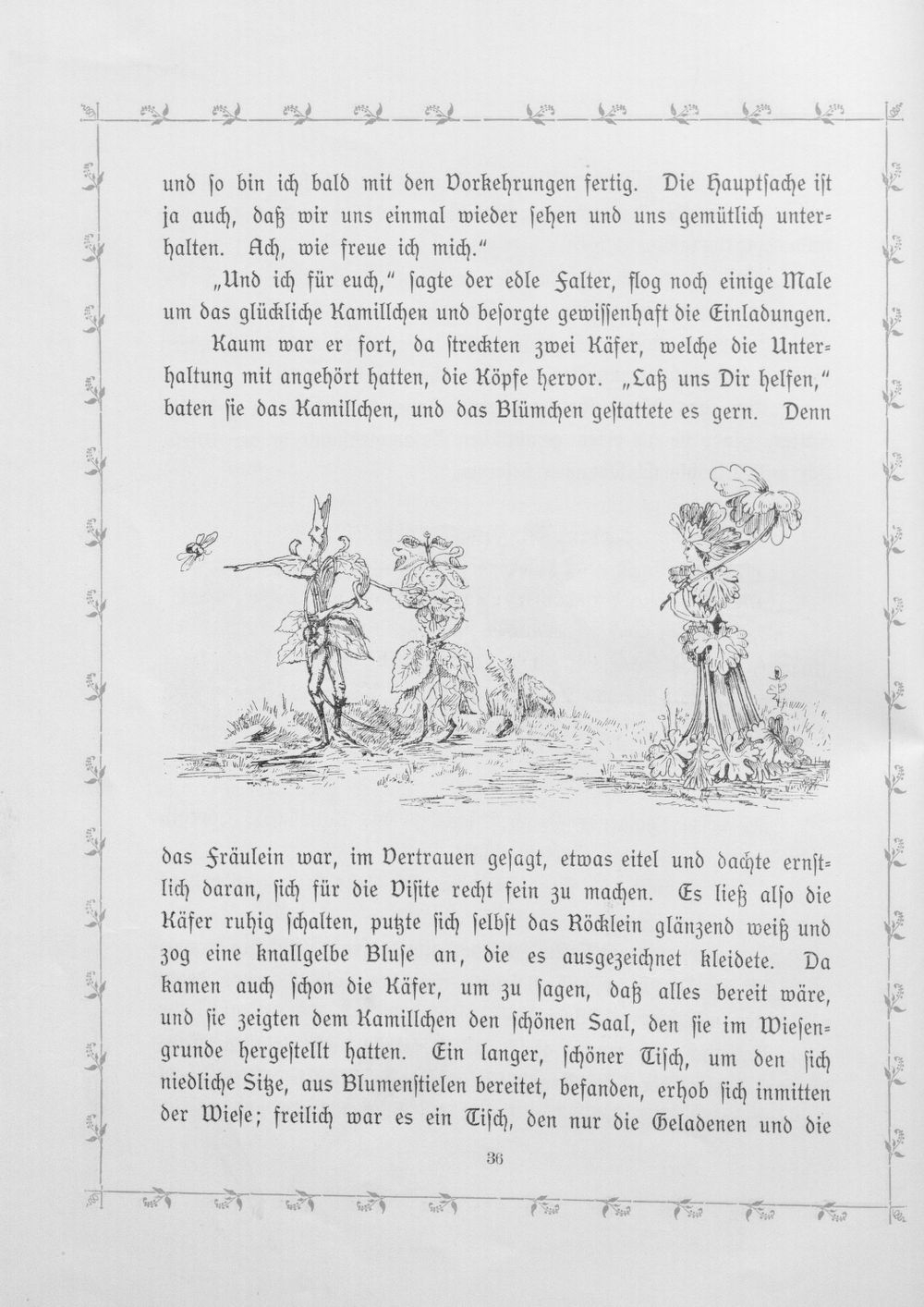 und so bin ich bald mit den Vorkehrungen fertig. Die Hauptsache ist ja auch, daß wir uns einmal wieder sehen und uns gemütlich unterhalten. Ach, wie freue ich mich."

„Und ich für euch," sagte der edle Falter, flog noch einige Male um das glückliche Kamillchen und besorgte gewissenhaft die Einladungen.

Kaum war er fort, da streckten zwei Käfer, welche die Unterhaltung mit angehört hatten, die Köpfe hervor. „Laß uns Dir helfen," baten sie das Kamillchen, und das Blümchen gestattete es gern. Denn das Fräulein war, im Vertrauen gesagt, etwas eitel und dachte ernstlich daran, sich für die Visite recht fein zu machen. Es ließ also die Käfer ruhig schalten, putzte sich selbst das Röcklein glänzend weiß und zog eine knallgelbe Bluse an, die es ausgezeichnet kleidete. Da kamen auch schon die Käfer, um zu sagen, daß alles bereit wäre, und sie zeigten dem Kamillchen den schönen Saal, den sie im Wiesengrunde hergestellt hatten. Ein langer, schöner Tisch, um den sich niedliche Sitze, aus Blumenstielen bereitet, befanden, erhob sich inmitten der Wiese; freilich war es ein Tisch, den nur die Geladenen und die

36